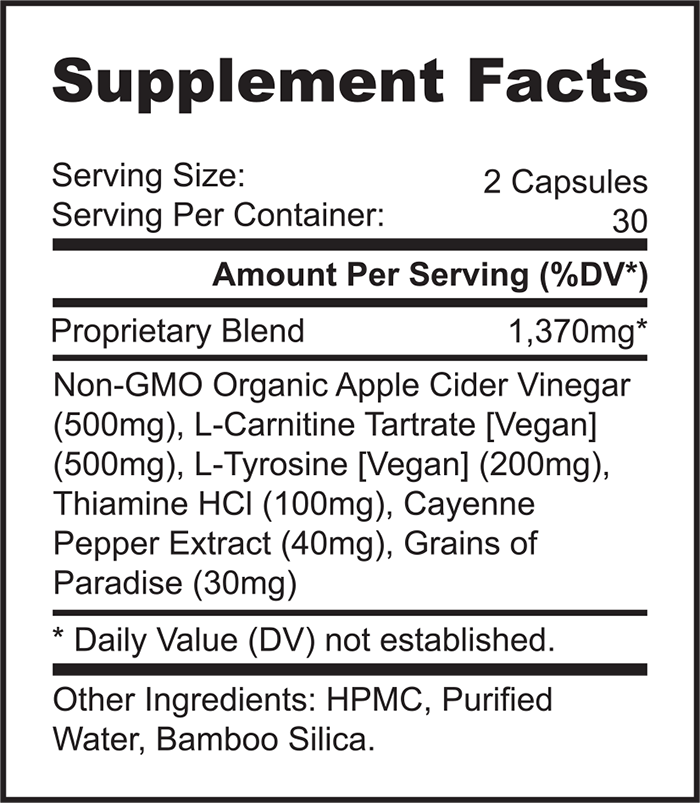 Supplement Facts

Serving Size: 2 Capsules
Serving Per Container: 30

Amount Per Serving (%DV*)

Proprietary Blend 1,370mg*

Non-GMO Organic Apple Cider Vinegar (500mg), L-Carnitine Tartrate [Vegan] (500mg), L-Tyrosine [Vegan] (200mg), Thiamine HCl (100mg), Cayenne Pepper Extract (40mg), Grains of Paradise (30mg)

* Daily Value (DV) not established.

Other Ingredients: HPMC, Purified Water, Bamboo Silica.